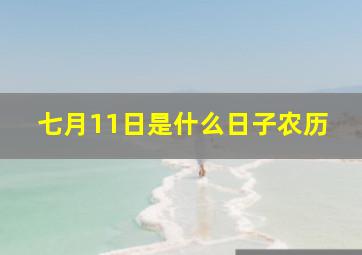 七月11日是什么日子农历